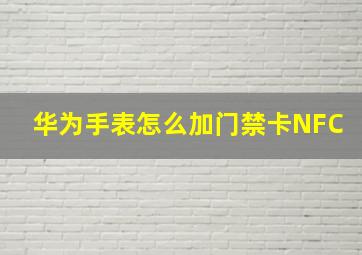 华为手表怎么加门禁卡NFC